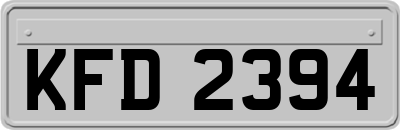 KFD 2394